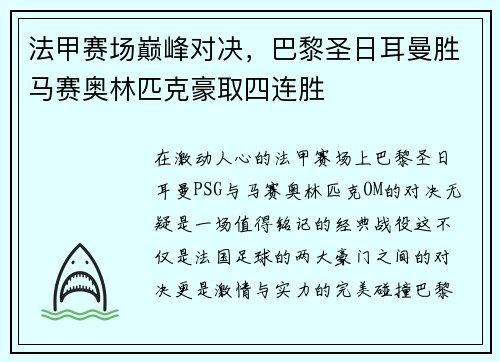 法甲赛场巅峰对决，巴黎圣日耳曼胜马赛奥林匹克豪取四连胜

在激动人心的法甲赛场上巴黎圣日耳曼PSG与马赛奥林匹克OM的对决无疑是一场值得铭记的经典战役这不仅是法国足球的两大豪门之间的对决更是激情与实力的完美碰撞巴黎